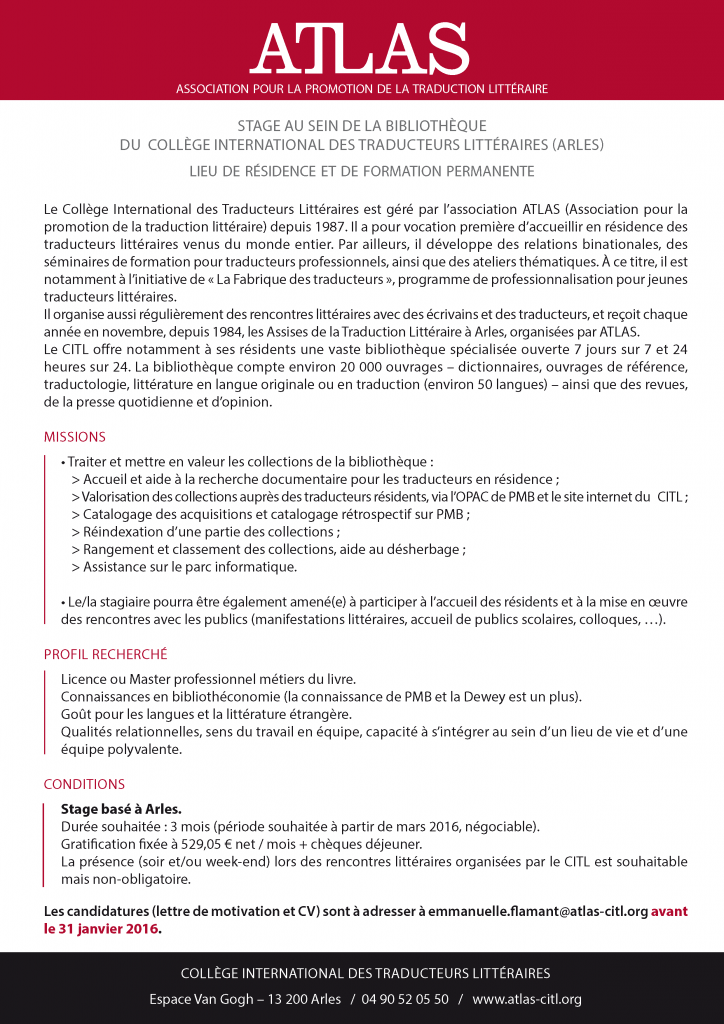 ATLAS

ASSOCIATION POUR LA PROMOTION DE LA TRADUCTION LITTÉRAIRE

STAGE AU SEIN DE LA BIBLIOTHÈQUE
DU COLLÈGE INTERNATIONAL DES TRADUCTEURS LITTÉRAIRES (ARLES)

LIEU DE RÉSIDENCE ET DE FORMATION PERMANENTE

Le Collège International des Traducteurs Littéraires est géré par l'association ATLAS (Association pour la promotion de la traduction littéraire) depuis 1987. Il a pour vocation première d'accueillir en résidence des traducteurs littéraires venus du monde entier. Par ailleurs, il développe des relations binationales, des séminaires de formation pour traducteurs professionnels, ainsi que des ateliers thématiques. À ce titre, il est notamment à l'initiative de « La Fabrique des traducteurs », programme de professionnalisation pour jeunes traducteurs littéraires.
Il organise aussi régulièrement des rencontres littéraires avec des écrivains et des traducteurs, et reçoit chaque année en novembre, depuis 1984, les Assises de la Traduction Littéraire à Arles, organisées par ATLAS.
Le CITL offre notamment à ses résidents une vaste bibliothèque spécialisée ouverte 7 jours sur 7 et 24 heures sur 24. La bibliothèque compte environ 20 000 ouvrages – dictionnaires, ouvrages de référence, traductologie, littérature en langue originale ou en traduction (environ 50 langues) – ainsi que des revues, de la presse quotidienne et d'opinion.

MISSIONS

• Traiter et mettre en valeur les collections de la bibliothèque :
> Accueil et aide à la recherche documentaire pour les traducteurs en résidence ;
> Valorisation des collections auprès des traducteurs résidents, via l'OPAC de PMB et le site internet du CITL ;
> Catalogage des acquisitions et catalogage rétrospectif sur PMB ;
> Réindexation d'une partie des collections ;
> Rangement et classement des collections, aide au désherbage ;
> Assistance sur le parc informatique.

• Le/la stagiaire pourra être également amené(e) à participer à l'accueil des résidents et à la mise en œuvre des rencontres avec les publics (manifestations littéraires, accueil de publics scolaires, colloques, …).

PROFIL RECHERCHÉ

Licence ou Master professionnel métiers du livre.
Connaissances en bibliothéconomie (la connaissance de PMB et la Dewey est un plus).
Goût pour les langues et la littérature étrangère.
Qualités relationnelles, sens du travail en équipe, capacité à s'intégrer au sein d'un lieu de vie et d'une équipe polyvalente.

CONDITIONS

Stage basé à Arles.
Durée souhaitée : 3 mois (période souhaitée à partir de mars 2016, négociable).
Gratification fixée à 529,05 € net / mois + chèques déjeuner.
La présence (soir et/ou week-end) lors des rencontres littéraires organisées par le CITL est souhaitable mais non-obligatoire.

Les candidatures (lettre de motivation et CV) sont à adresser à emmanuelle.flamant@atlas-citl.org avant le 31 janvier 2016.

COLLÈGE INTERNATIONAL DES TRADUCTEURS LITTÉRAIRES

Espace Van Gogh – 13 200 Arles / 04 90 52 05 50 / www.atlas-citl.org